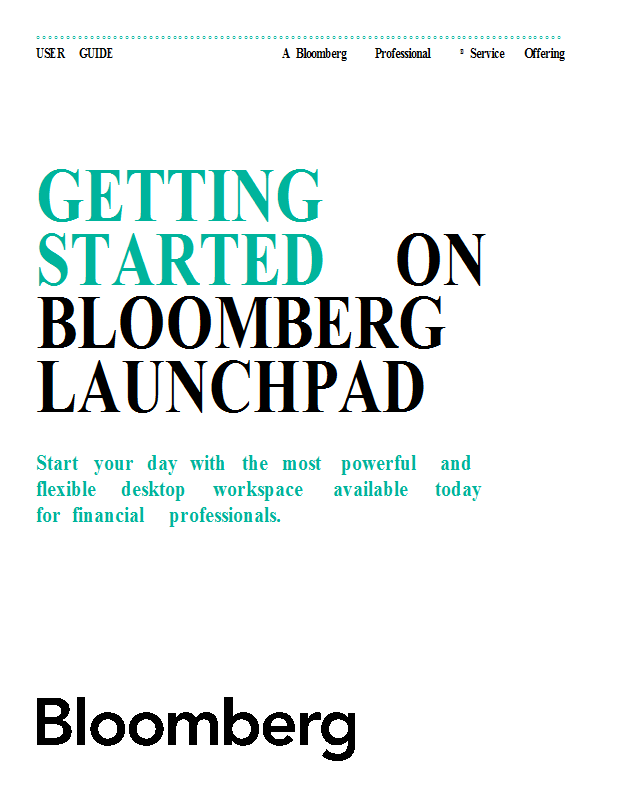 USER GUIDE

A Bloomberg Professional ® Service Offering

GETTING STARTED ON BLOOMBERG LAUNCHPAD

Start your day with the most powerful and flexible desktop workspace available today for financial professionals.

Bloomberg